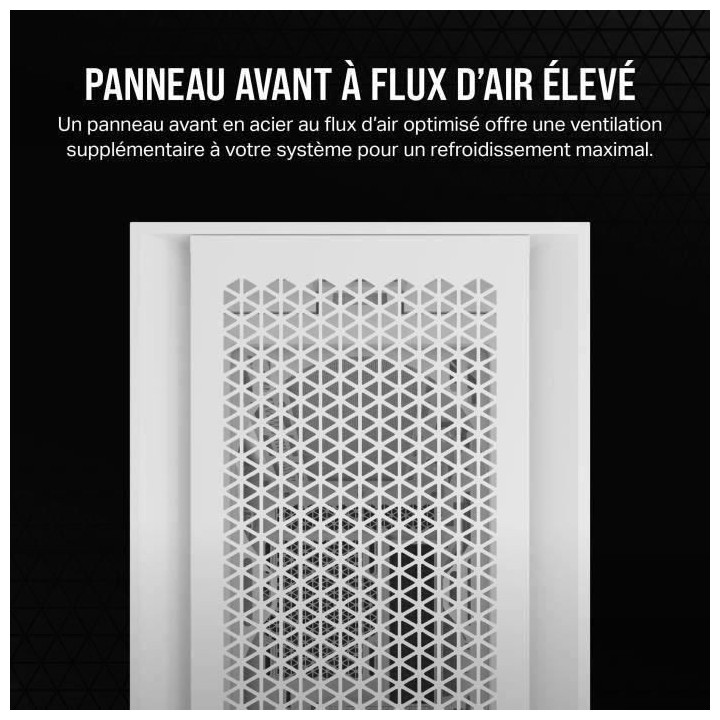 PANNEAU AVANT À FLUX D'AIR ÉLEVÉ

Un panneau avant en acier au flux d'air optimisé offre une ventilation supplémentaire à votre système pour un refroidissement maximal.